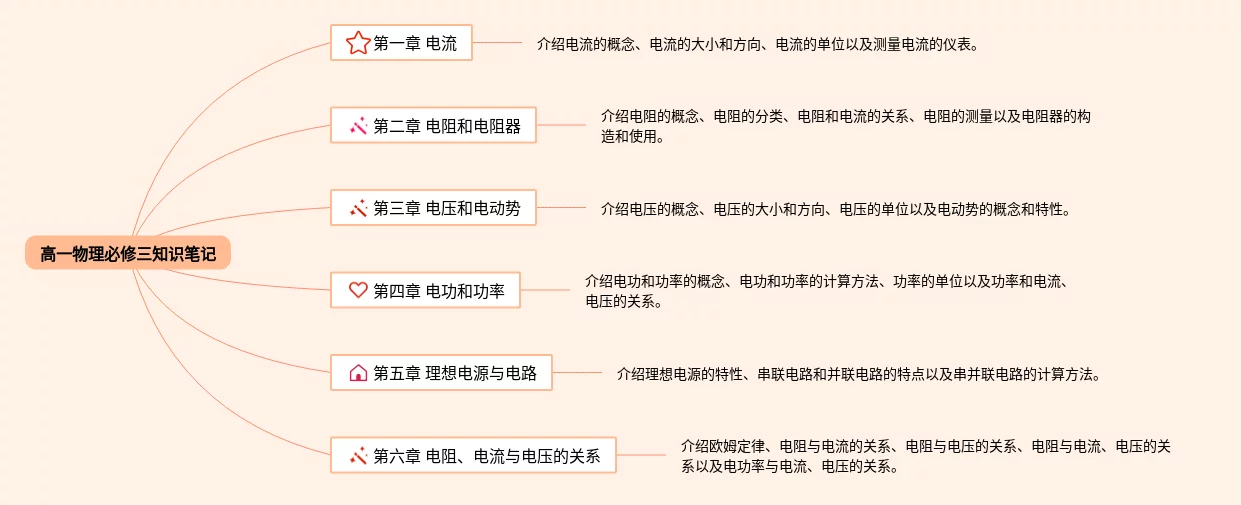 高一物理必修三知识笔记

第一章 电流

介绍电流的概念、电流的大小和方向、电流的单位以及测量电流的仪表。

第二章 电阻和电阻器

介绍电阻的概念、电阻的分类、电阻和电流的关系、电阻的测量以及电阻器的构造和使用。

第三章 电压和电动势

介绍电压的概念、电压的大小和方向、电压的单位以及电动势的概念和特性。

第四章 电功和功率

介绍电功和功率的概念、电功和功率的计算方法、功率的单位以及功率和电流、电压的关系。

第五章 理想电源与电路

介绍理想电源的特性、串联电路和并联电路的特点以及串并联电路的计算方法。

第六章 电阻、电流与电压的关系

介绍欧姆定律、电阻与电流的关系、电阻与电压的关系、电阻与电流、电压的关系以及电功率与电流、电压的关系。